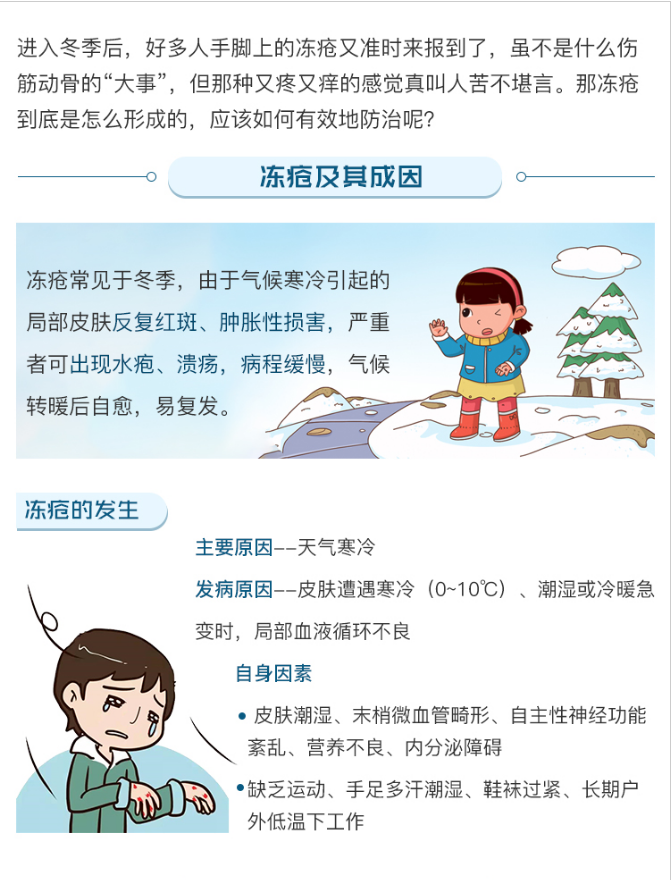 进入冬季后，好多人手脚上的冻疮又准时来报到了，虽不是什么伤筋动骨的“大事”，但那种又疼又痒的感觉真叫人苦不堪言。那冻疮到底是怎么形成的，应该如何有效地防治呢？

冻疮及其成因

冻疮常见于冬季，由于气候寒冷引起的局部皮肤反复红斑、肿胀性损害，严重者可出现水疱、溃疡，病程缓慢，气候转暖后自愈，易复发。

冻疮的发生

主要原因--天气寒冷

发病原因--皮肤遭遇寒冷（0~10℃）、潮湿或冷暖急变时，局部血液循环不良

自身因素

• 皮肤潮湿、末梢微血管畸形、自主性神经功能紊乱、营养不良、内分泌障碍

• 缺乏运动、手足多汗潮湿、鞋袜过紧、长期户外低温下工作